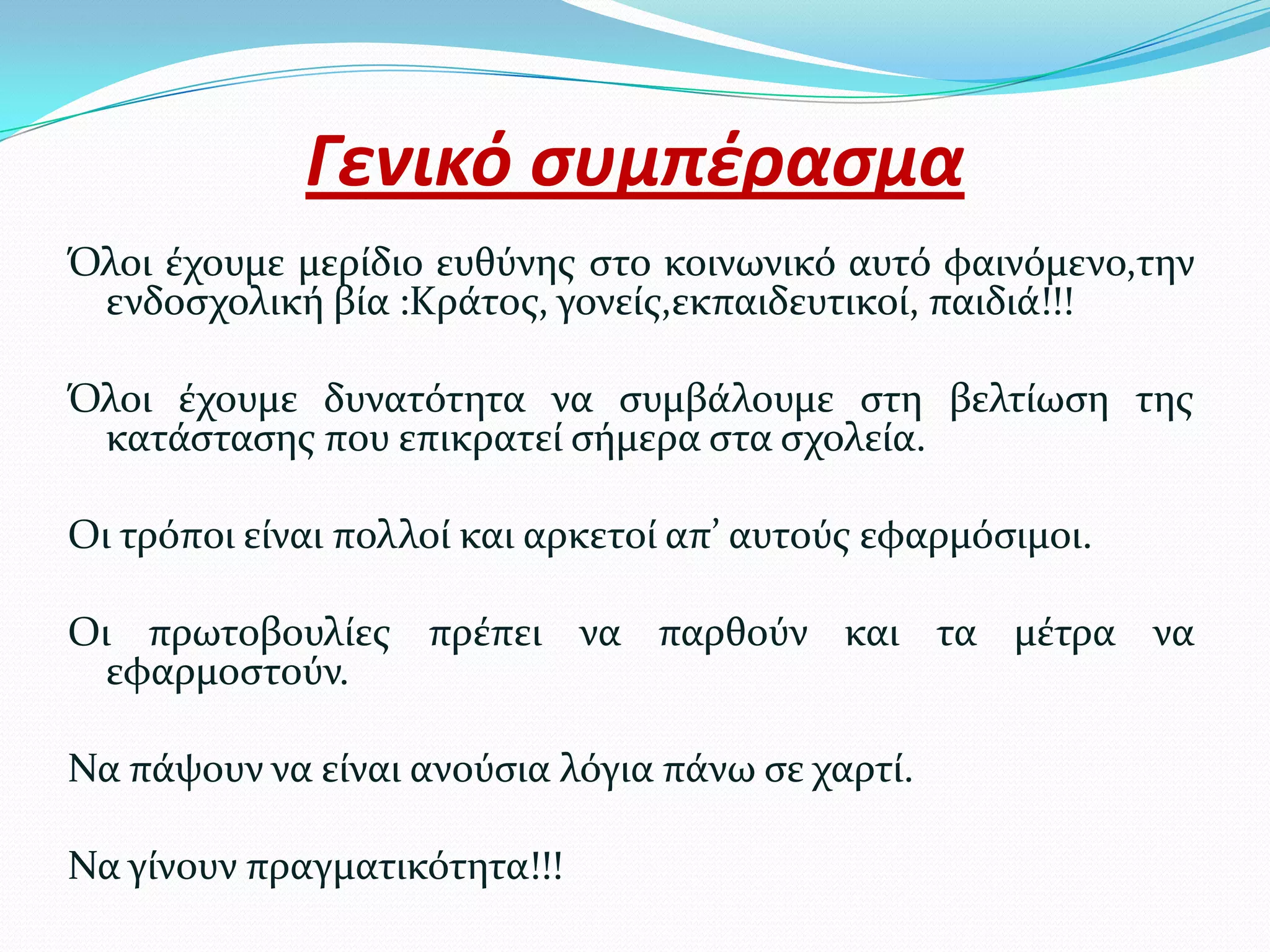 Γενικό συμπέρασμα

Όλοι έχουμε μερίδιο ευθύνης στο κοινωνικό αυτό φαινόμενο,την ενδοσχολική βία :Κράτος, γονείς,εκπαιδευτικοί, παιδιά!!!

Όλοι έχουμε δυνατότητα να συμβάλουμε στη βελτίωση της κατάστασης που επικρατεί σήμερα στα σχολεία.

Οι τρόποι είναι πολλοί και αρκετοί απ’ αυτούς εφαρμόσιμοι.

Οι πρωτοβουλίες πρέπει να παρθούν και τα μέτρα να εφαρμοστούν.

Να πάψουν να είναι ανούσια λόγια πάνω σε χαρτί.

Να γίνουν πραγματικότητα!!!